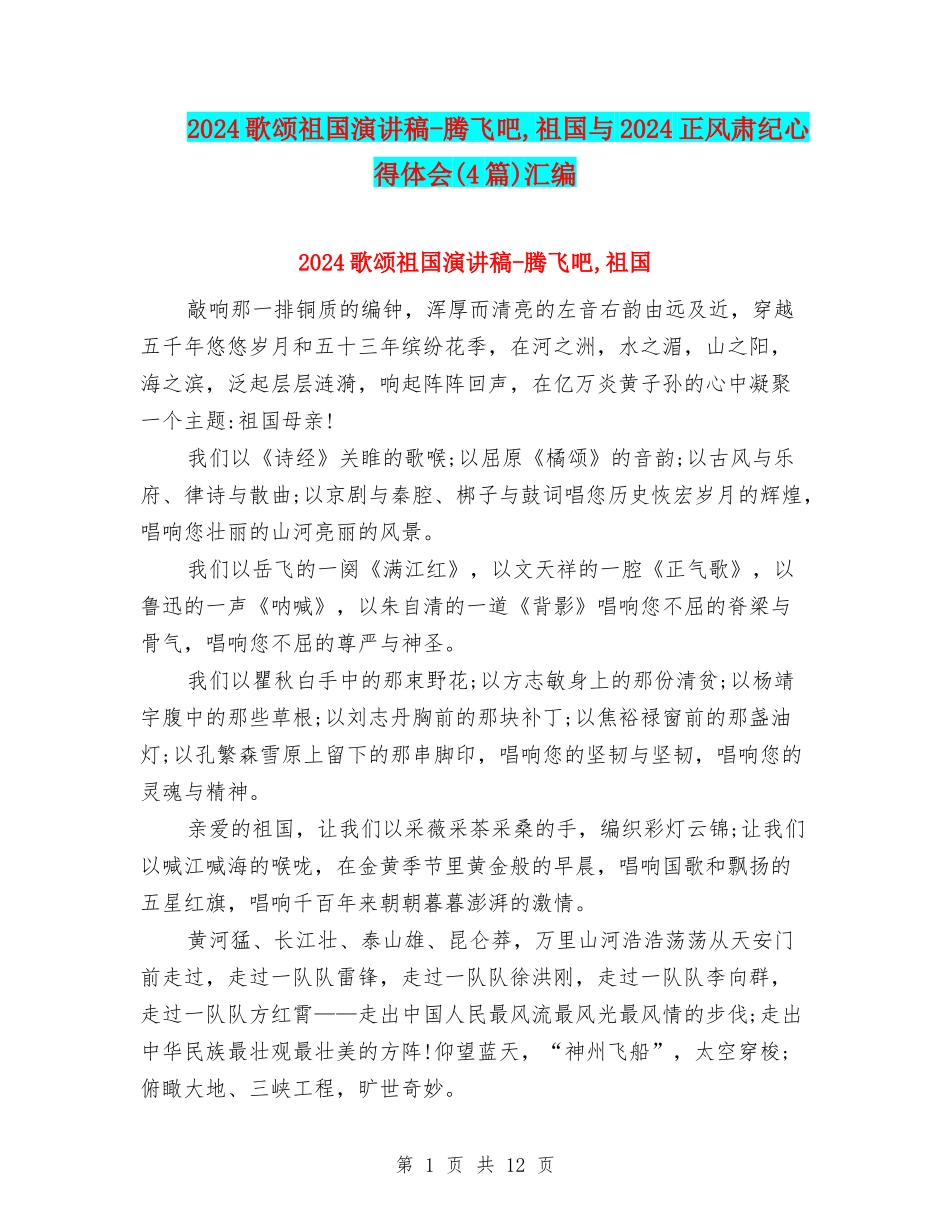 2024 歌颂祖国演讲稿-腾飞吧,祖国与 2024 正风肃纪心得体会(4 篇)汇编

2024 歌颂祖国演讲稿-腾飞吧,祖国

敲响那一排铜质的编钟，浑厚而清亮的左音右韵由远及近，穿越五千年悠悠岁月和五十三年缤纷花季，在河之洲，水之湄，山之阳，海之滨，泛起层层涟漪，响起阵阵回声，在亿万炎黄子孙的心中凝聚一个主题:祖国母亲!

我们以《诗经》关雎的歌喉;以屈原《橘颂》的音韵;以古风与乐府、律诗与散曲;以京剧与秦腔、梆子与鼓词唱您历史恢宏岁月的辉煌，唱响您壮丽的山河亮丽的风景。

我们以岳飞的一阕《满江红》，以文天祥的一腔《正气歌》，以鲁迅的一声《呐喊》，以朱自清的一道《背影》唱响您不屈的脊梁与骨气，唱响您不屈的尊严与神圣。

我们以瞿秋白手中的那束野花;以方志敏身上的那份清贫;以杨靖宇腹中的那些草根;以刘志丹胸前的那块补丁;以焦裕禄窗前的那盏油灯;以孔繁森雪原上留下的那串脚印，唱响您的坚韧与坚韧，唱响您的灵魂与精神。

亲爱的祖国，让我们以采薇采茶采桑的手，编织彩灯云锦;让我们以喊江喊海的喉咙，在金黄季节里黄金般的早晨，唱响国歌和飘扬的五星红旗，唱响千百年来朝朝暮暮澎湃的激情。

黄河猛、长江壮、泰山雄、昆仑莽，万里山河浩浩荡荡从天安门前走过，走过一队队雷锋，走过一队队徐洪刚，走过一队队李向群，走过一队队方红霄——走出中国人民最风流最风光最风情的步伐;走出中华民族最壮观最壮美的方阵!仰望蓝天，“神州飞船”，太空穿梭;俯瞰大地、三峡工程，旷世奇妙。

第 1 页 共 12 页